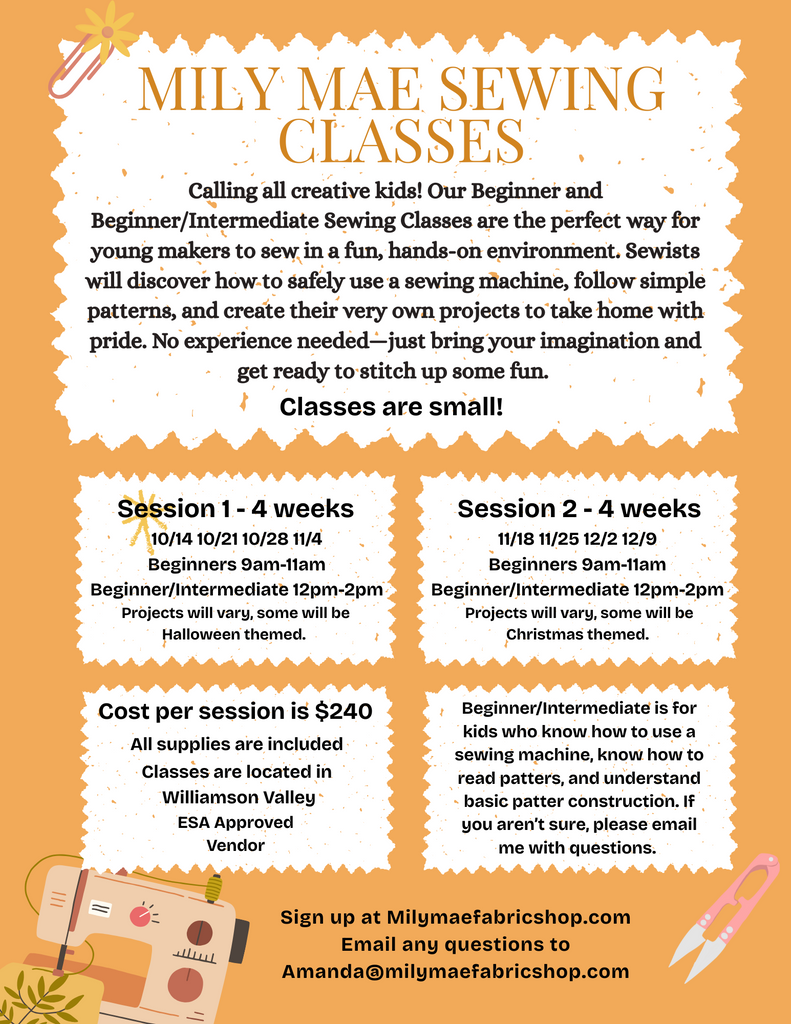 MILY MAE SEWING CLASSES

Calling all creative kids! Our Beginner and Beginner/Intermediate Sewing Classes are the perfect way for young makers to sew in a fun, hands-on environment. Sewists will discover how to safely use a sewing machine, follow simple patterns, and create their very own projects to take home with pride. No experience needed—just bring your imagination and get ready to stitch up some fun.

Classes are small!

Session 1 - 4 weeks
10/14 10/21 10/28 11/4
Beginners 9am-11am
Beginner/Intermediate 12pm-2pm
Projects will vary, some will be Halloween themed.

Session 2 - 4 weeks
11/18 11/25 12/2 12/9
Beginners 9am-11am
Beginner/Intermediate 12pm-2pm
Projects will vary, some will be Christmas themed.

Cost per session is $240
All supplies are included
Classes are located in Williamson Valley
ESA Approved Vendor

Beginner/Intermediate is for kids who know how to use a sewing machine, know how to read patters, and understand basic patter construction. If you aren't sure, please email me with questions.

Sign up at Milymaefabricshop.com
Email any questions to
Amanda@milymaefabricshop.com